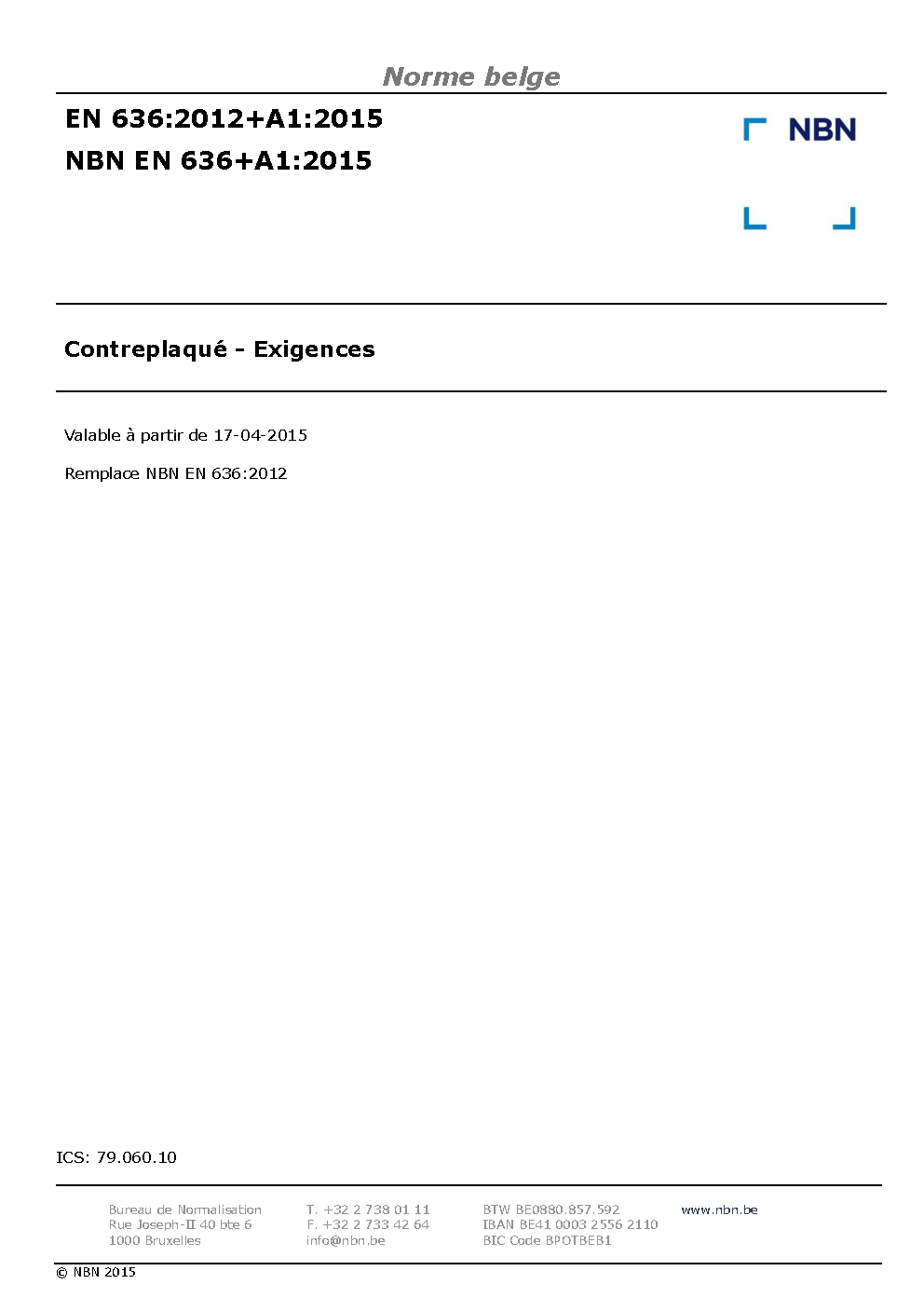 Norme belge

EN 636:2012+A1:2015

NBN EN 636+A1:2015

NBN

Contreplaqué - Exigences

Valable à partir de 17-04-2015

Remplace NBN EN 636:2012

ICS: 79.060.10

Bureau de Normalisation
Rue Joseph-II 40 bte 6
1000 Bruxelles

T. +32 2 738 01 11
F. +32 2 733 42 64
info@nbn.be

BTW BE0880.857.592
IBAN BE41 0003 2556 2110
BIC Code BPOTBEB1

www.nbn.be

© NBN 2015